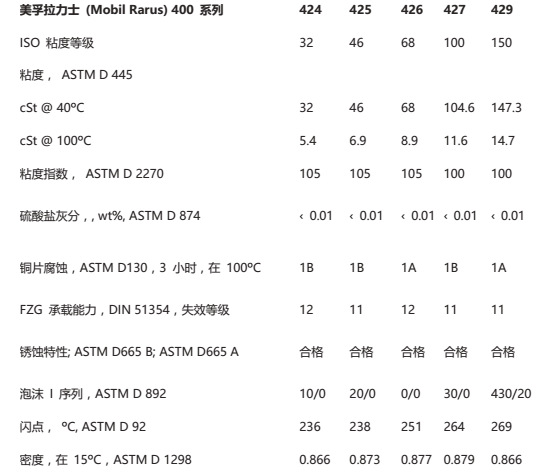 | 美孚拉力士 (Mobil Rarus) 400 系列 | 424 | 425 | 426 | 427 | 429 |
|---|---|---|---|---|---|
| ISO 粘度等级 | 32 | 46 | 68 | 100 | 150 |
| 粘度， ASTM D 445 | | | | | |
| cSt @ 40ºC | 32 | 46 | 68 | 104.6 | 147.3 |
| cSt @ 100ºC | 5.4 | 6.9 | 8.9 | 11.6 | 14.7 |
| 粘度指数， ASTM D 2270 | 105 | 105 | 105 | 100 | 100 |
| 硫酸盐灰分，, wt%, ASTM D 874 | ‹ 0.01 | ‹ 0.01 | ‹ 0.01 | ‹ 0.01 | ‹ 0.01 |
| 铜片腐蚀，ASTM D130，3 小时，在 100ºC | 1B | 1B | 1A | 1B | 1A |
| FZG 承载能力，DIN 51354，失效等级 | 12 | 11 | 12 | 11 | 11 |
| 锈蚀特性; ASTM D665 B; ASTM D665 A | 合格 | 合格 | 合格 | 合格 | 合格 |
| 泡沫 I 序列，ASTM D 892 | 10/0 | 20/0 | 0/0 | 30/0 | 430/20 |
| 闪点， ºC, ASTM D 92 | 236 | 238 | 251 | 264 | 269 |
| 密度，在 15ºC，ASTM D 1298 | 0.866 | 0.873 | 0.877 | 0.879 | 0.866 |